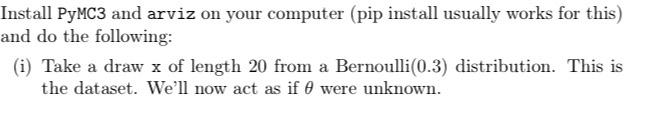 Install PyMC3 and arviz on your computer (pip install usually works for this) and do the following:

(i) Take a draw x of length 20 from a Bernoulli(0.3) distribution. This is the dataset. We'll now act as if $\theta$ were unknown.